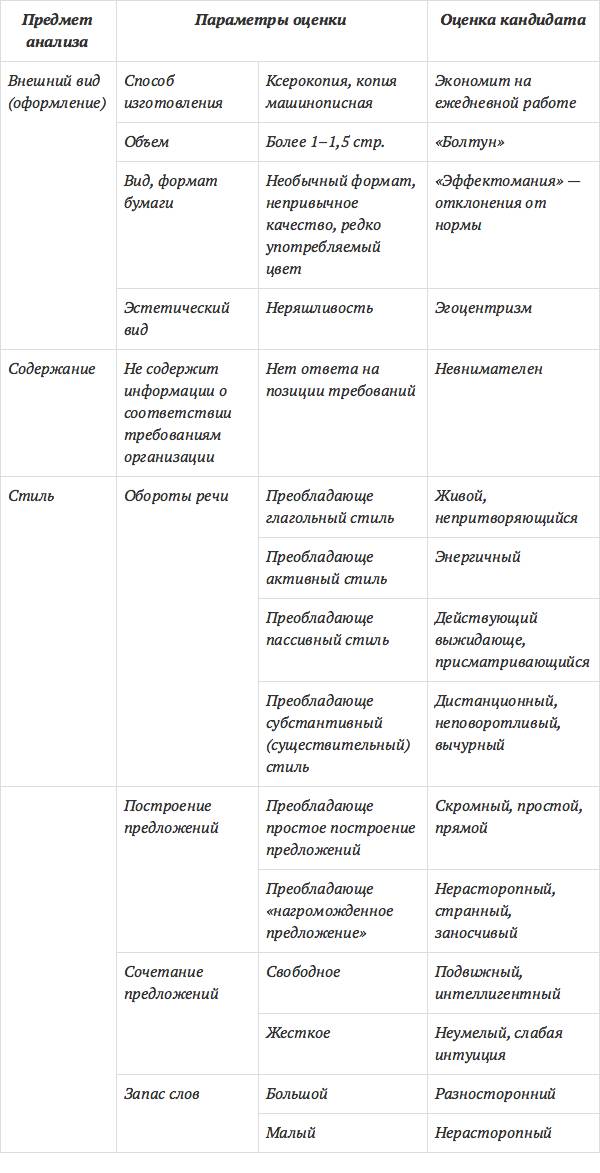 | Предмет анализа | Параметры оценки | | Оценка кандидата |
|---|---|---|---|
| Внешний вид (оформление) | Способ изготовления | Ксерокопия, копия машинописная | Экономит на ежедневной работе |
| | Объем | Более 1–1,5 стр. | «Болтун» |
| | Вид, формат бумаги | Необычный формат, непривычное качество, редко употребляемый цвет | «Эффектомания» — отклонения от нормы |
| | Эстетический вид | Неряшливость | Эгоцентризм |
| Содержание | Не содержит информации о соответствии требованиям организации | Нет ответа на позиции требований | Невнимателен |
| Стиль | Обороты речи | Преобладающе глагольный стиль | Живой, непритворяющийся |
| | | Преобладающе активный стиль | Энергичный |
| | | Преобладающе пассивный стиль | Действующий выжидающе, присматривающийся |
| | | Преобладающе субстантивный (существительный) стиль | Дистанционный, неповоротливый, вычурный |
| | Построение предложений | Преобладающе простое построение предложений | Скромный, простой, прямой |
| | | Преобладающе «нагроможденное предложение» | Нерасторопный, странный, заносчивый |
| | Сочетание предложений | Свободное | Подвижный, интеллигентный |
| | | Жесткое | Неумелый, слабая интуиция |
| | Запас слов | Большой | Разносторонний |
| | | Малый | Нерасторопный |